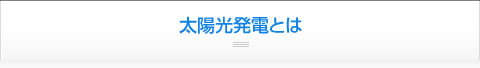 太陽光発電とは